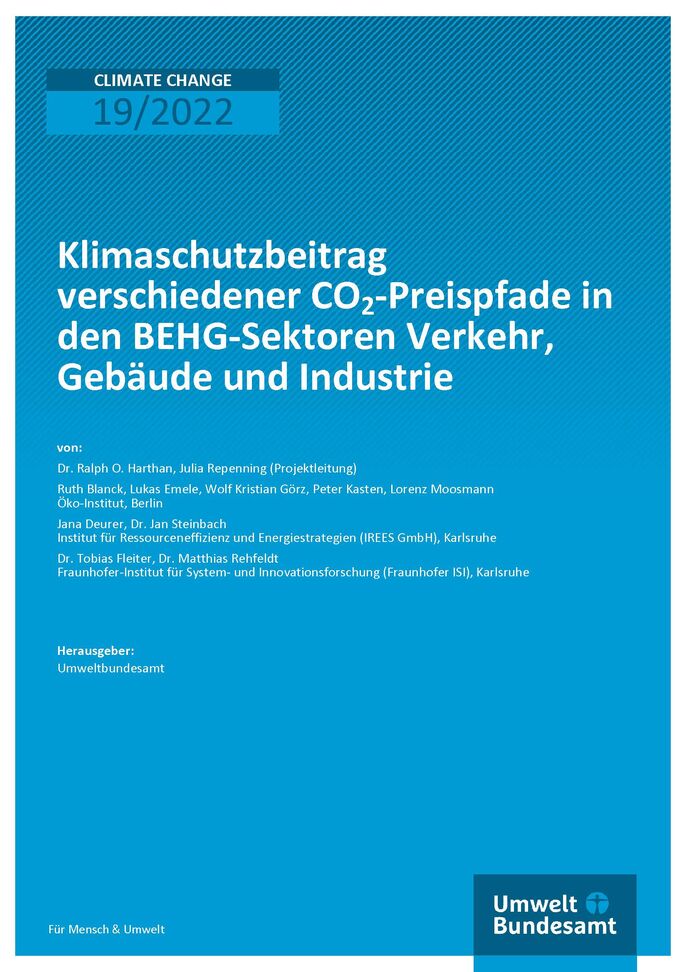 CLIMATE CHANGE
19/2022

Klimaschutzbeitrag verschiedener $CO_2$-Preispfade in den BEHG-Sektoren Verkehr, Gebäude und Industrie

von:

Dr. Ralph O. Harthan, Julia Repenning (Projektleitung)

Ruth Blanck, Lukas Emele, Wolf Kristian Görz, Peter Kasten, Lorenz Moosmann
Öko-Institut, Berlin

Jana Deurer, Dr. Jan Steinbach
Institut für Ressourceneffizienz und Energiestrategien (IREES GmbH), Karlsruhe

Dr. Tobias Fleiter, Dr. Matthias Rehfeldt
Fraunhofer-Institut für System- und Innovationsforschung (Fraunhofer ISI), Karlsruhe

Herausgeber:
Umweltbundesamt

Für Mensch & Umwelt

Umwelt Bundesamt